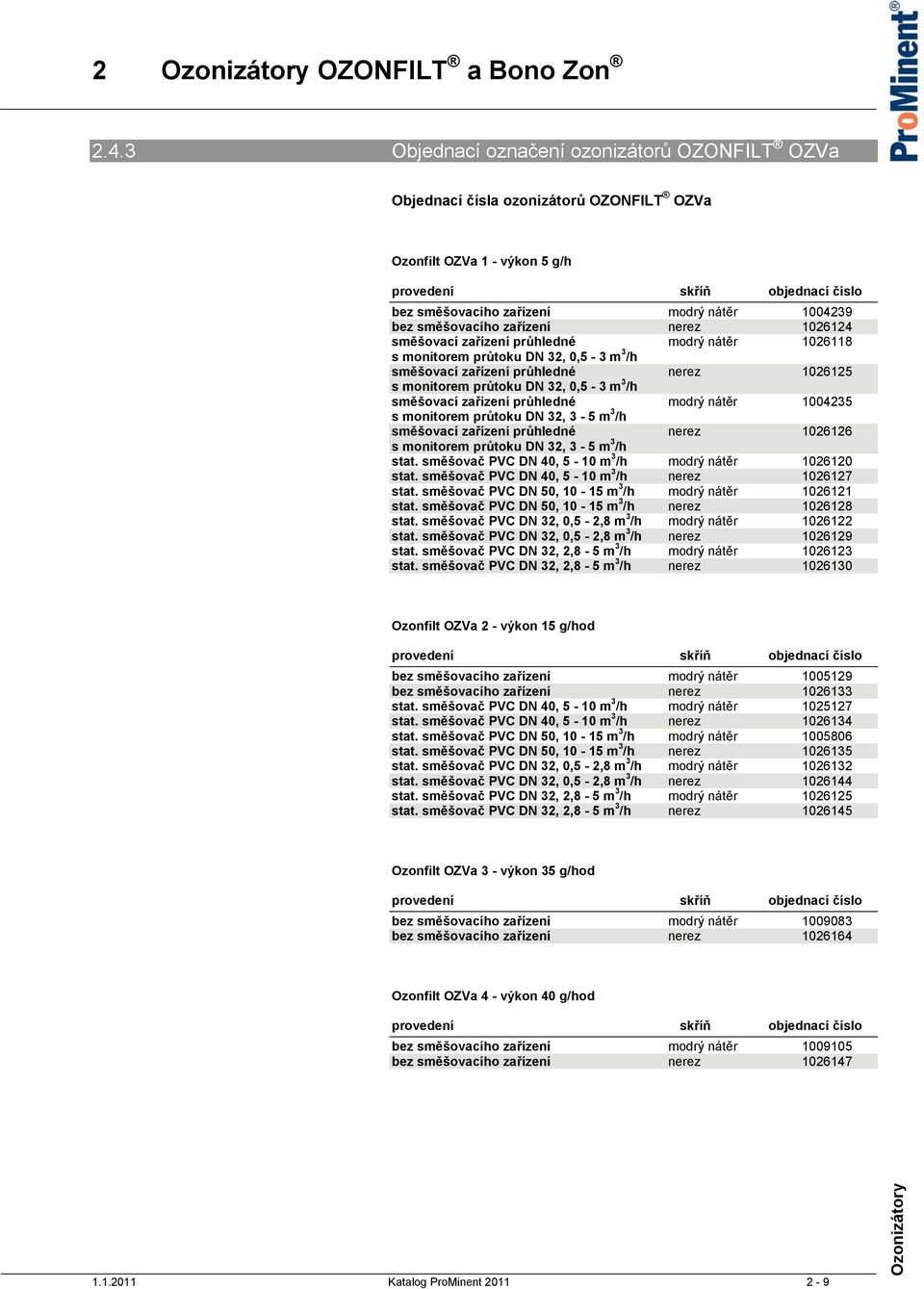 2 Ozonizátory OZONFILT® a Bono Zon®

ProMinent®

2.4.3 Objednací označení ozonizátorů OZONFILT® OZVa

Objednací čísla ozonizátorů OZONFILT® OZVa

Ozonfilt OZVa 1 - výkon 5 g/h

| provedení | skříň | objednací číslo |
|---|---|---|
| bez směšovacího zařízení | modrý nátěr | 1004239 |
| bez směšovacího zařízení | nerez | 1026124 |
| směšovací zařízení průhledné s monitorem průtoku DN 32, 0,5 - 3 $m^3$/h | modrý nátěr | 1026118 |
| směšovací zařízení průhledné s monitorem průtoku DN 32, 0,5 - 3 $m^3$/h | nerez | 1026125 |
| směšovací zařízení průhledné s monitorem průtoku DN 32, 3 - 5 $m^3$/h | modrý nátěr | 1004235 |
| směšovací zařízení průhledné s monitorem průtoku DN 32, 3 - 5 $m^3$/h | nerez | 1026126 |
| stat. směšovač PVC DN 40, 5 - 10 $m^3$/h | modrý nátěr | 1026120 |
| stat. směšovač PVC DN 40, 5 - 10 $m^3$/h | nerez | 1026127 |
| stat. směšovač PVC DN 50, 10 - 15 $m^3$/h | modrý nátěr | 1026121 |
| stat. směšovač PVC DN 50, 10 - 15 $m^3$/h | nerez | 1026128 |
| stat. směšovač PVC DN 32, 0,5 - 2,8 $m^3$/h | modrý nátěr | 1026122 |
| stat. směšovač PVC DN 32, 0,5 - 2,8 $m^3$/h | nerez | 1026129 |
| stat. směšovač PVC DN 32, 2,8 - 5 $m^3$/h | modrý nátěr | 1026123 |
| stat. směšovač PVC DN 32, 2,8 - 5 $m^3$/h | nerez | 1026130 |

Ozonfilt OZVa 2 - výkon 15 g/hod

| provedení | skříň | objednací číslo |
|---|---|---|
| bez směšovacího zařízení | modrý nátěr | 1005129 |
| bez směšovacího zařízení | nerez | 1026133 |
| stat. směšovač PVC DN 40, 5 - 10 $m^3$/h | modrý nátěr | 1025127 |
| stat. směšovač PVC DN 40, 5 - 10 $m^3$/h | nerez | 1026134 |
| stat. směšovač PVC DN 50, 10 - 15 $m^3$/h | modrý nátěr | 1005806 |
| stat. směšovač PVC DN 50, 10 - 15 $m^3$/h | nerez | 1026135 |
| stat. směšovač PVC DN 32, 0,5 - 2,8 $m^3$/h | modrý nátěr | 1026132 |
| stat. směšovač PVC DN 32, 0,5 - 2,8 $m^3$/h | nerez | 1026144 |
| stat. směšovač PVC DN 32, 2,8 - 5 $m^3$/h | modrý nátěr | 1026125 |
| stat. směšovač PVC DN 32, 2,8 - 5 $m^3$/h | nerez | 1026145 |

Ozonfilt OZVa 3 - výkon 35 g/hod

| provedení | skříň | objednací číslo |
|---|---|---|
| bez směšovacího zařízení | modrý nátěr | 1009083 |
| bez směšovacího zařízení | nerez | 1026164 |

Ozonfilt OZVa 4 - výkon 40 g/hod

| provedení | skříň | objednací číslo |
|---|---|---|
| bez směšovacího zařízení | modrý nátěr | 1009105 |
| bez směšovacího zařízení | nerez | 1026147 |

Ozonizátory

1.1.2011 Katalog ProMinent 2011 2 - 9